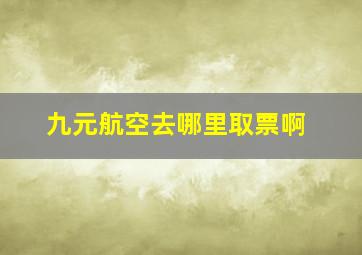 九元航空去哪里取票啊